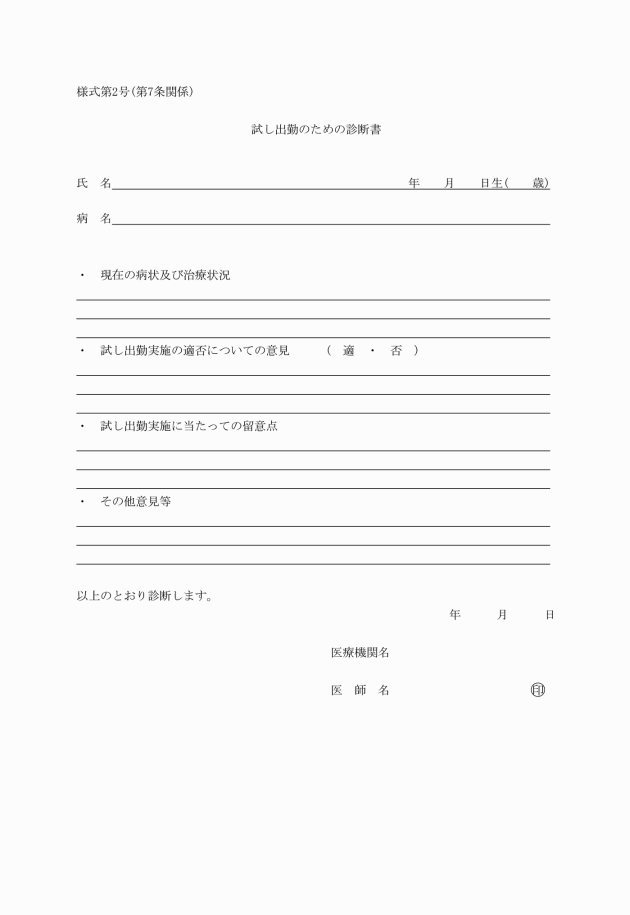 様式第2号(第7条関係)

試し出勤のための診断書

氏　名　　　　　　　　　　　　　　　　　　　　　年　　月　　日生(　　歳)

病　名

・　現在の病状及び治療状況

・　試し出勤実施の適否についての意見　　（　適　・　否　）

・　試し出勤実施に当たっての留意点

・　その他意見等

以上のとおり診断します。

年　　月　　日

医療機関名

医　師　名　　　　　　　　　　印